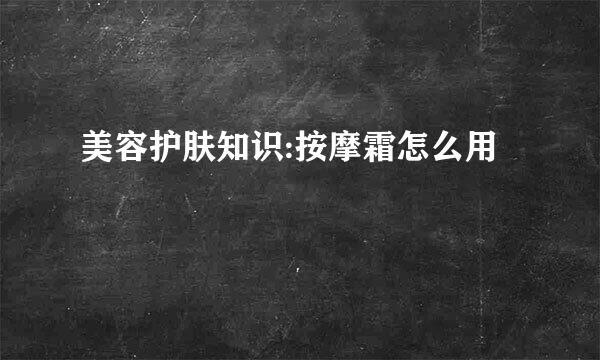 美容护肤知识:按摩霜怎么用